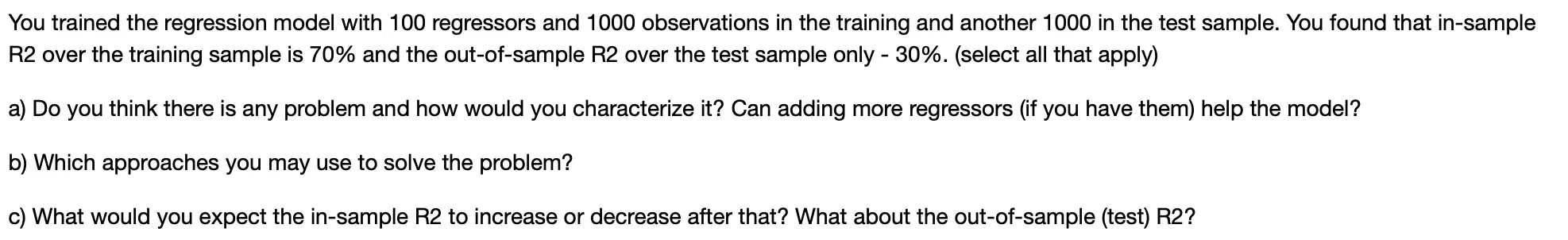 You trained the regression model with 100 regressors and 1000 observations in the training and another 1000 in the test sample. You found that in-sample R2 over the training sample is 70% and the out-of-sample R2 over the test sample only - 30%. (select all that apply)

a) Do you think there is any problem and how would you characterize it? Can adding more regressors (if you have them) help the model?

b) Which approaches you may use to solve the problem?

c) What would you expect the in-sample R2 to increase or decrease after that? What about the out-of-sample (test) R2?